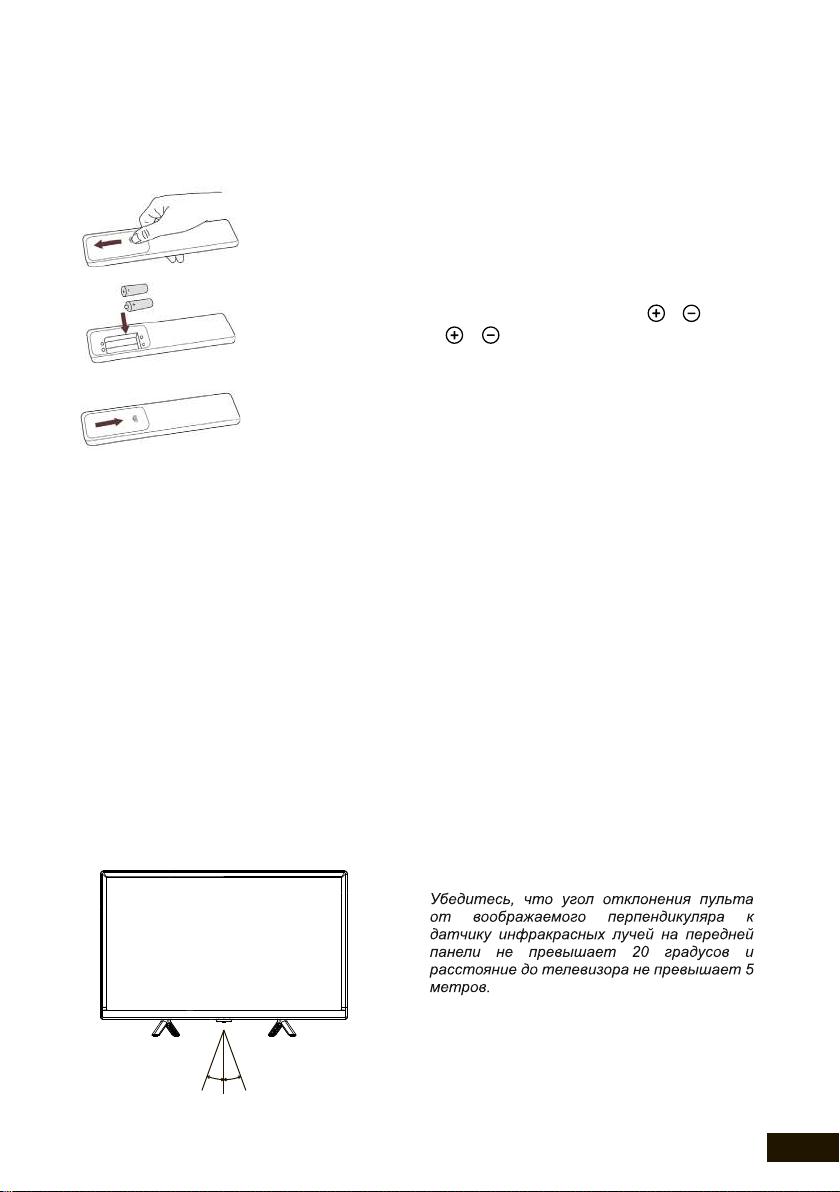 Убедитесь, что угол отклонения пульта от воображаемого перпендикуляра к датчику инфракрасных лучей на передней панели не превышает 20 градусов и расстояние до телевизора не превышает 5 метров.